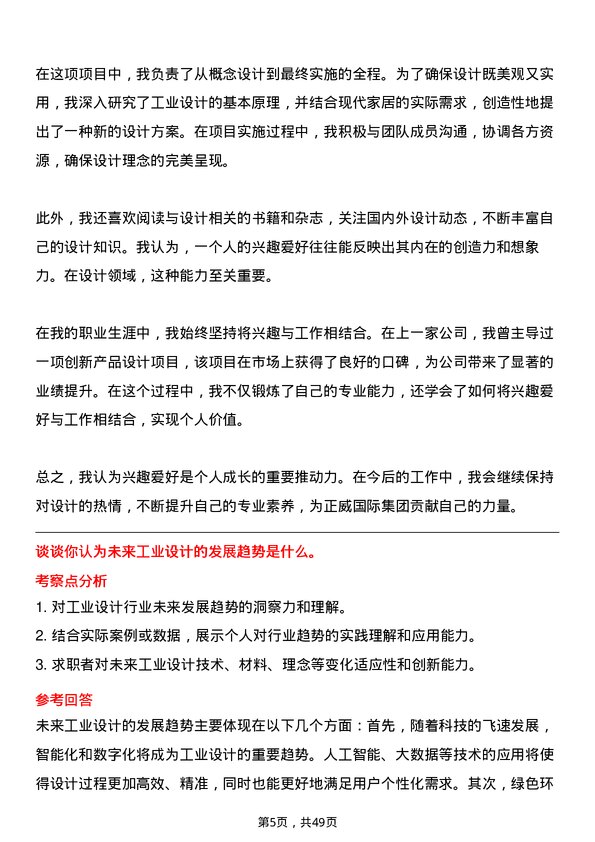 在这项项目中，我负责了从概念设计到最终实施的全程。为了确保设计既美观又实用，我深入研究了工业设计的基本原理，并结合现代家居的实际需求，创造性地提出了一种新的设计方案。在项目实施过程中，我积极与团队成员沟通，协调各方资源，确保设计理念的完美呈现。

此外，我还喜欢阅读与设计相关的书籍和杂志，关注国内外设计动态，不断丰富自己的设计知识。我认为，一个人的兴趣爱好往往能反映出其内在的创造力和想象力。在设计领域，这种能力至关重要。

在我的职业生涯中，我始终坚持将兴趣与工作相结合。在上一家公司，我曾主导过一项创新产品设计项目，该项目在市场上获得了良好的口碑，为公司带来了显著的业绩提升。在这个过程中，我不仅锻炼了自己的专业能力，还学会了如何将兴趣爱好与工作相结合，实现个人价值。

总之，我认为兴趣爱好是个人成长的重要推动力。在今后的工作中，我会继续保持对设计的热情，不断提升自己的专业素养，为正威国际集团贡献自己的力量。

谈谈你认为未来工业设计的发展趋势是什么。

考察点分析

1. 对工业设计行业未来发展趋势的洞察力和理解。

2. 结合实际案例或数据，展示个人对行业趋势的实践理解和应用能力。

3. 求职者对未来工业设计技术、材料、理念等变化适应性和创新能力。

参考回答

未来工业设计的发展趋势主要体现在以下几个方面：首先，随着科技的飞速发展，智能化和数字化将成为工业设计的重要趋势。人工智能、大数据等技术的应用将使得设计过程更加高效、精准，同时也能更好地满足用户个性化需求。其次，绿色环

第5页，共49页